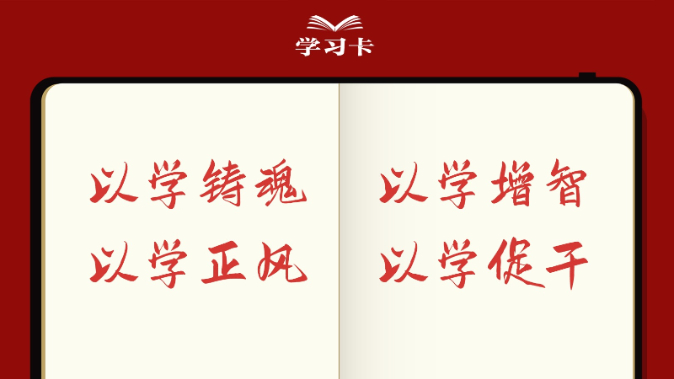 学习卡

以学铸魂
以学正风

以学增智
以学促干